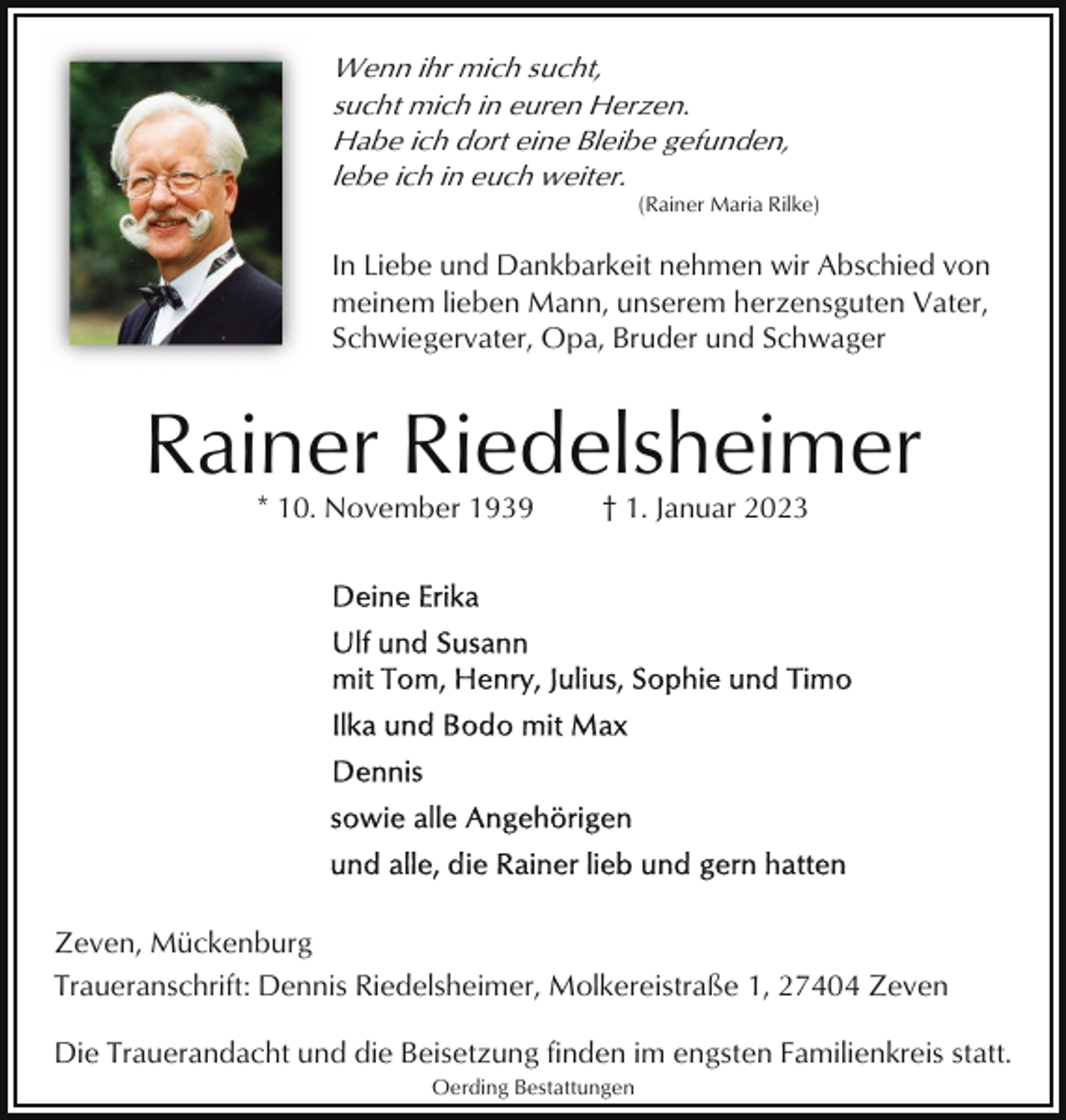 Wenn ihr mich sucht,
sucht mich in euren Herzen.
Habe ich dort eine Bleibe gefunden,
lebe ich in euch weiter.
(Rainer Maria Rilke)

In Liebe und Dankbarkeit nehmen wir Abschied von meinem lieben Mann, unserem herzensguten Vater, Schwiegervater, Opa, Bruder und Schwager

Rainer Riedelsheimer

* 10. November 1939 † 1. Januar 2023

Deine Erika

Ulf und Susann
mit Tom, Henry, Julius, Sophie und Timo

Ilka und Bodo mit Max

Dennis

sowie alle Angehörigen

und alle, die Rainer lieb und gern hatten

Zeven, Mückenburg

Traueranschrift: Dennis Riedelsheimer, Molkereistraße 1, 27404 Zeven

Die Trauerandacht und die Beisetzung finden im engsten Familienkreis statt.

Oerding Bestattungen